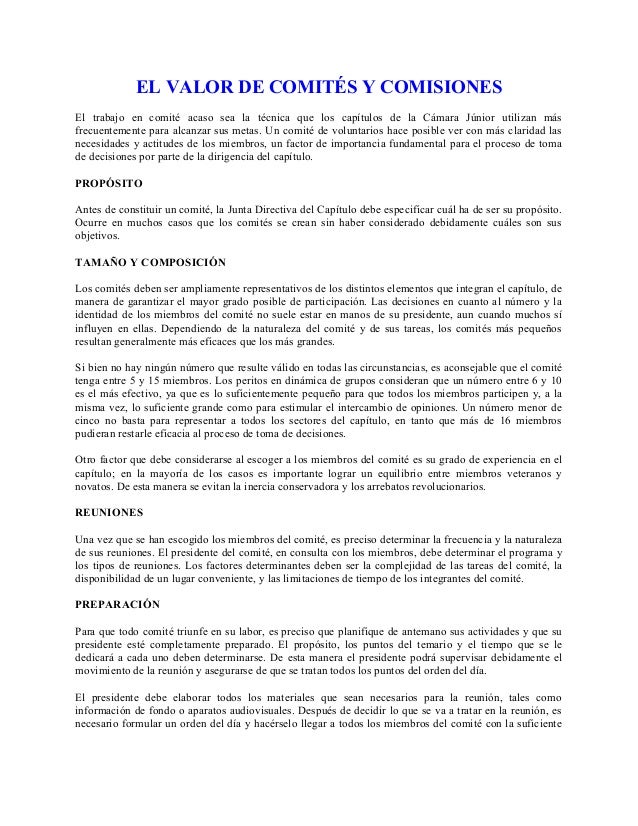 EL VALOR DE COMITÉS Y COMISIONES

El trabajo en comité acaso sea la técnica que los capítulos de la Cámara Júnior utilizan más frecuentemente para alcanzar sus metas. Un comité de voluntarios hace posible ver con más claridad las necesidades y actitudes de los miembros, un factor de importancia fundamental para el proceso de toma de decisiones por parte de la dirigencia del capítulo.

PROPÓSITO

Antes de constituir un comité, la Junta Directiva del Capítulo debe especificar cuál ha de ser su propósito. Ocurre en muchos casos que los comités se crean sin haber considerado debidamente cuáles son sus objetivos.

TAMAÑO Y COMPOSICIÓN

Los comités deben ser ampliamente representativos de los distintos elementos que integran el capítulo, de manera de garantizar el mayor grado posible de participación. Las decisiones en cuanto al número y la identidad de los miembros del comité no suele estar en manos de su presidente, aun cuando muchos sí influyen en ellas. Dependiendo de la naturaleza del comité y de sus tareas, los comités más pequeños resultan generalmente más eficaces que los más grandes.

Si bien no hay ningún número que resulte válido en todas las circunstancias, es aconsejable que el comité tenga entre 5 y 15 miembros. Los peritos en dinámica de grupos consideran que un número entre 6 y 10 es el más efectivo, ya que es lo suficientemente pequeño para que todos los miembros participen y, a la misma vez, lo suficiente grande como para estimular el intercambio de opiniones. Un número menor de cinco no basta para representar a todos los sectores del capítulo, en tanto que más de 16 miembros pudieran restarle eficacia al proceso de toma de decisiones.

Otro factor que debe considerarse al escoger a los miembros del comité es su grado de experiencia en el capítulo; en la mayoría de los casos es importante lograr un equilibrio entre miembros veteranos y novatos. De esta manera se evitan la inercia conservadora y los arrebatos revolucionarios.

REUNIONES

Una vez que se han escogido los miembros del comité, es preciso determinar la frecuencia y la naturaleza de sus reuniones. El presidente del comité, en consulta con los miembros, debe determinar el programa y los tipos de reuniones. Los factores determinantes deben ser la complejidad de las tareas del comité, la disponibilidad de un lugar conveniente, y las limitaciones de tiempo de los integrantes del comité.

PREPARACIÓN

Para que todo comité triunfe en su labor, es preciso que planifique de antemano sus actividades y que su presidente esté completamente preparado. El propósito, los puntos del temario y el tiempo que se le dedicará a cada uno deben determinarse. De esta manera el presidente podrá supervisar debidamente el movimiento de la reunión y asegurarse de que se tratan todos los puntos del orden del día.

El presidente debe elaborar todos los materiales que sean necesarios para la reunión, tales como información de fondo o aparatos audiovisuales. Después de decidir lo que se va a tratar en la reunión, es necesario formular un orden del día y hacérselo llegar a todos los miembros del comité con la suficiente